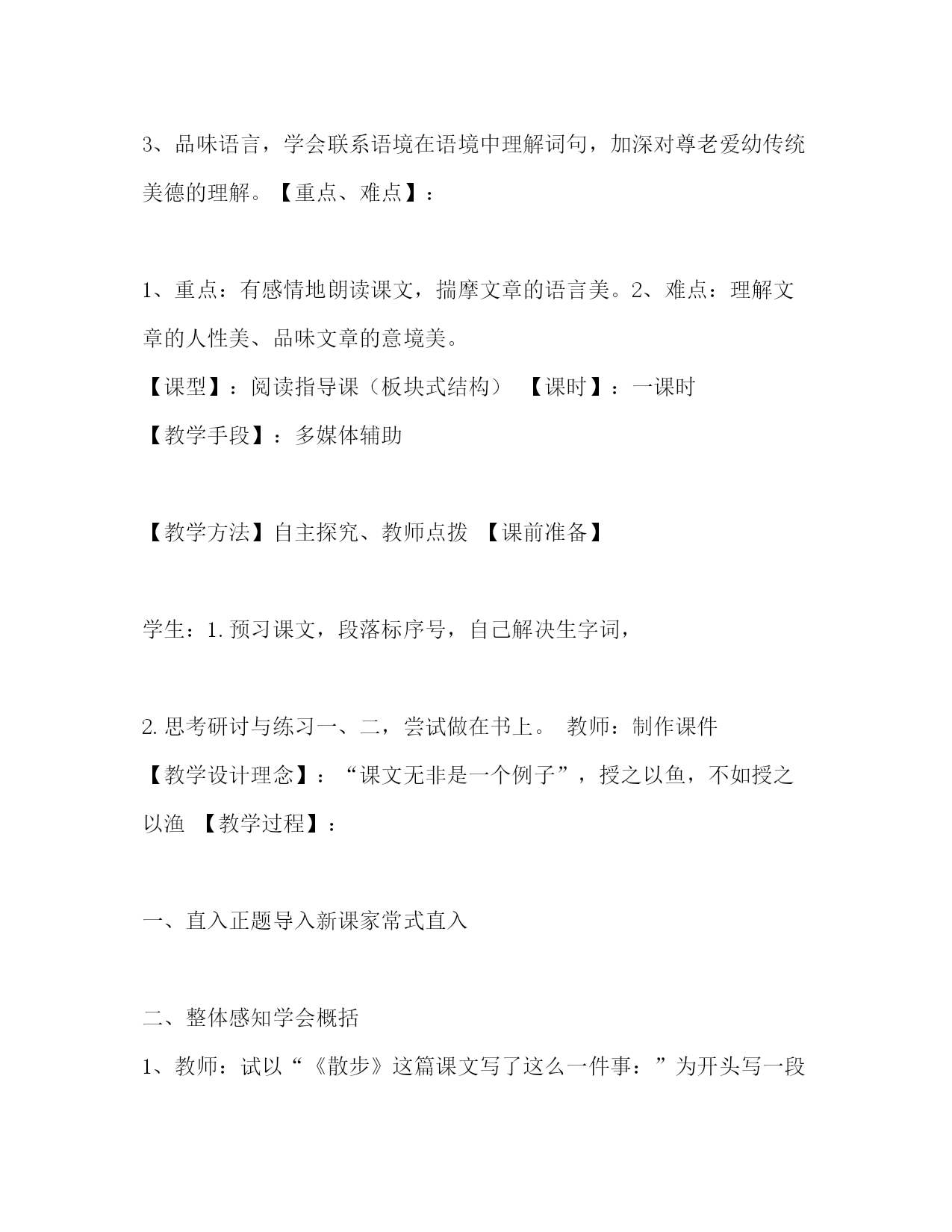 3、品味语言，学会联系语境在语境中理解词句，加深对尊老爱幼传统美德的理解。【重点、难点】：

1、重点：有感情地朗读课文，揣摩文章的语言美。2、难点：理解文章的人性美、品味文章的意境美。
【课型】：阅读指导课（板块式结构） 【课时】：一课时
【教学手段】：多媒体辅助

【教学方法】自主探究、教师点拨 【课前准备】

学生：1.预习课文，段落标序号，自己解决生字词，

2.思考研讨与练习一、二，尝试做在书上。 教师：制作课件
【教学设计理念】：“课文无非是一个例子”，授之以鱼，不如授之以渔 【教学过程】：

一、直入正题导入新课家常式直入

二、整体感知学会概括
1、教师：试以“《散步》这篇课文写了这么一件事：”为开头写一段